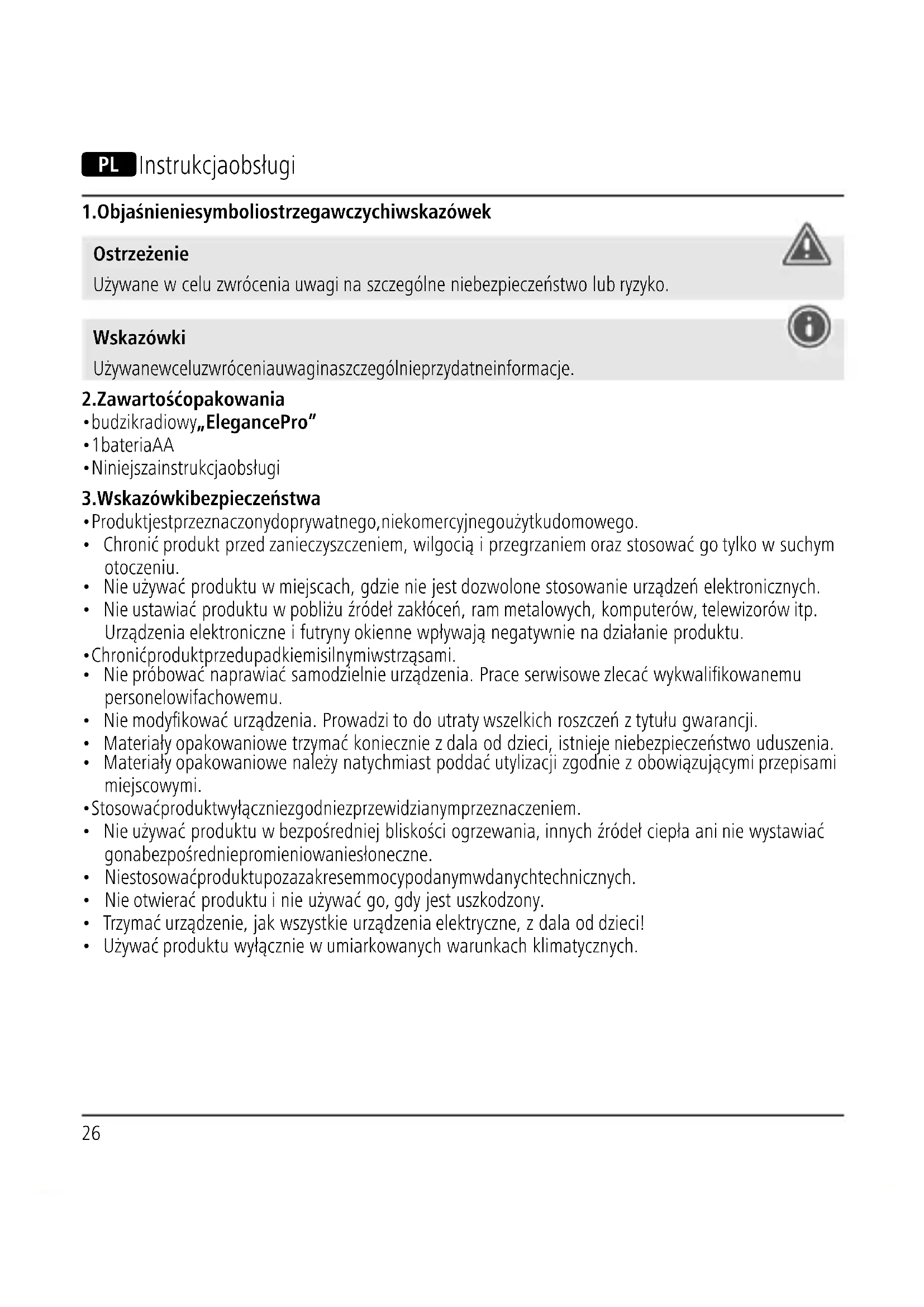 PL Instrukcjaobsługi

1.Objaśnieniesymboliostrzegawczychiwskazówek

Ostrzeżenie
Używane w celu zwrócenia uwagi na szczególne niebezpieczeństwo lub ryzyko.

Wskazówki
Używanewceluzwróceniauwaginaszczególnieprzydatneinformacje.

2.Zawartośćopakowania
•budzikradiowy„ElegancePro"
•1bateriaAA
•Niniejszainstrukcjaobsługi

3.Wskazówkibezpieczeństwa
•Produktjestprzeznaczonydoprywatnego,niekomercyjnegoużytkudomowego.
• Chronić produkt przed zanieczyszczeniem, wilgocią i przegrzaniem oraz stosować go tylko w suchym otoczeniu.
• Nie używać produktu w miejscach, gdzie nie jest dozwolone stosowanie urządzeń elektronicznych.
• Nie ustawiać produktu w pobliżu źródeł zakłóceń, ram metalowych, komputerów, telewizorów itp. Urządzenia elektroniczne i futryny okienne wpływają negatywnie na działanie produktu.
•Chronićproduktprzedupadkiemisilnymiwstrząsami.
• Nie próbować naprawiać samodzielnie urządzenia. Prace serwisowe zlecać wykwalifikowanemu personelowifachowemu.
• Nie modyfikować urządzenia. Prowadzi to do utraty wszelkich roszczeń z tytułu gwarancji.
• Materiały opakowaniowe trzymać koniecznie z dala od dzieci, istnieje niebezpieczeństwo uduszenia.
• Materiały opakowaniowe należy natychmiast poddać utylizacji zgodnie z obowiązującymi przepisami miejscowymi.
•Stosowaćproduktwyłączniezgodniezprzewidzianymprzeznaczeniem.
• Nie używać produktu w bezpośredniej bliskości ogrzewania, innych źródeł ciepła ani nie wystawiać gonabezpośredniepromieniowaniesłoneczne.
• Niestosowaćproduktupozazakresemmocypodanymwdanychtechnicznych.
• Nie otwierać produktu i nie używać go, gdy jest uszkodzony.
• Trzymać urządzenie, jak wszystkie urządzenia elektryczne, z dala od dzieci!
• Używać produktu wyłącznie w umiarkowanych warunkach klimatycznych.

26